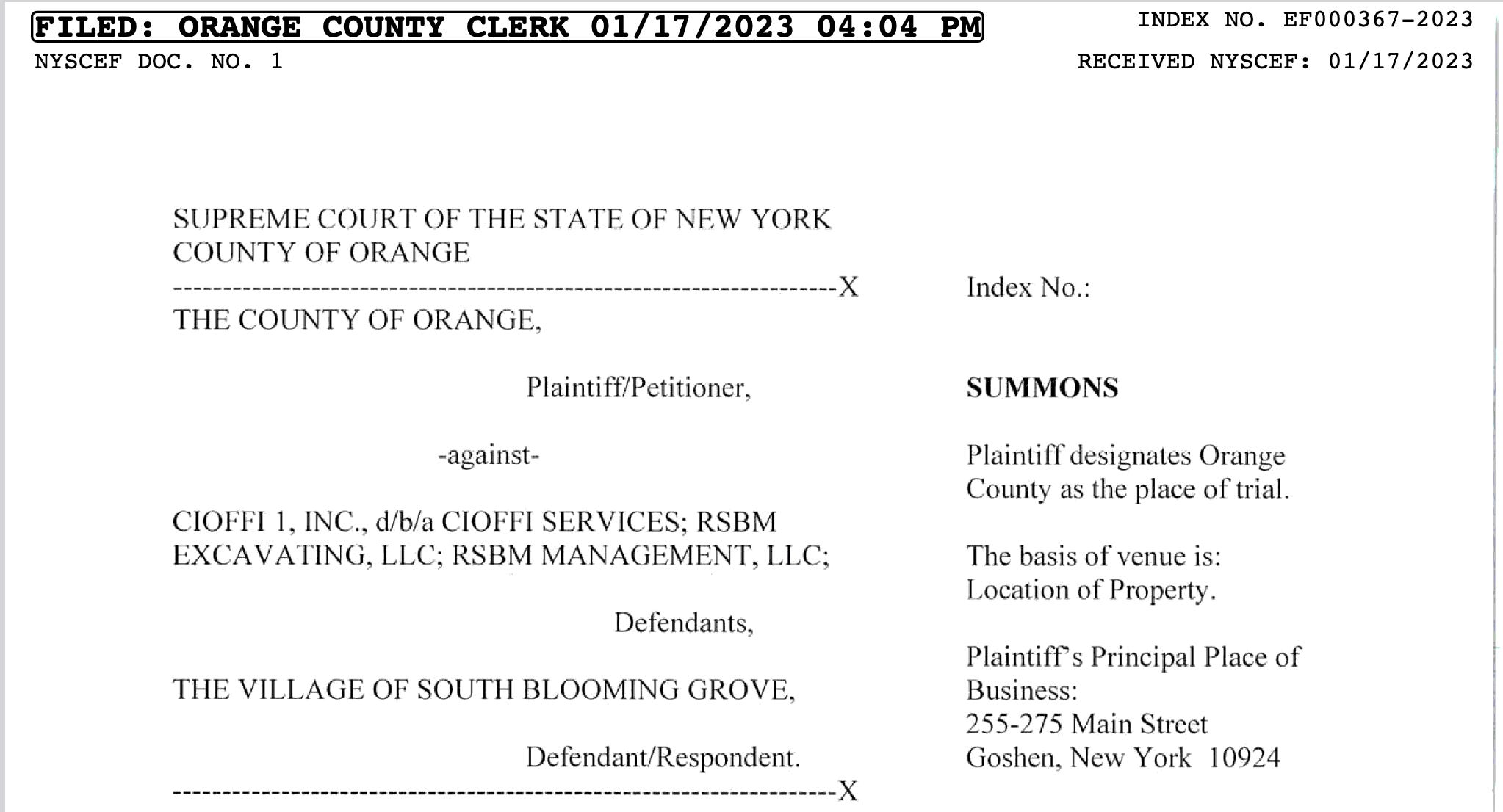 FILED: ORANGE COUNTY CLERK 01/17/2023 04:04 PM
INDEX NO. EF000367-2023
NYSCEF DOC. NO. 1
RECEIVED NYSCEF: 01/17/2023

SUPREME COURT OF THE STATE OF NEW YORK
COUNTY OF ORANGE
--------------------------------------------------------------------X
THE COUNTY OF ORANGE,

Plaintiff/Petitioner,

-against-

CIOFFI 1, INC., d/b/a CIOFFI SERVICES; RSBM EXCAVATING, LLC; RSBM MANAGEMENT, LLC;

Defendants,

THE VILLAGE OF SOUTH BLOOMING GROVE,

Defendant/Respondent.
--------------------------------------------------------------------X

Index No.:

SUMMONS

Plaintiff designates Orange County as the place of trial.

The basis of venue is:
Location of Property.

Plaintiff's Principal Place of Business:
255-275 Main Street
Goshen, New York 10924